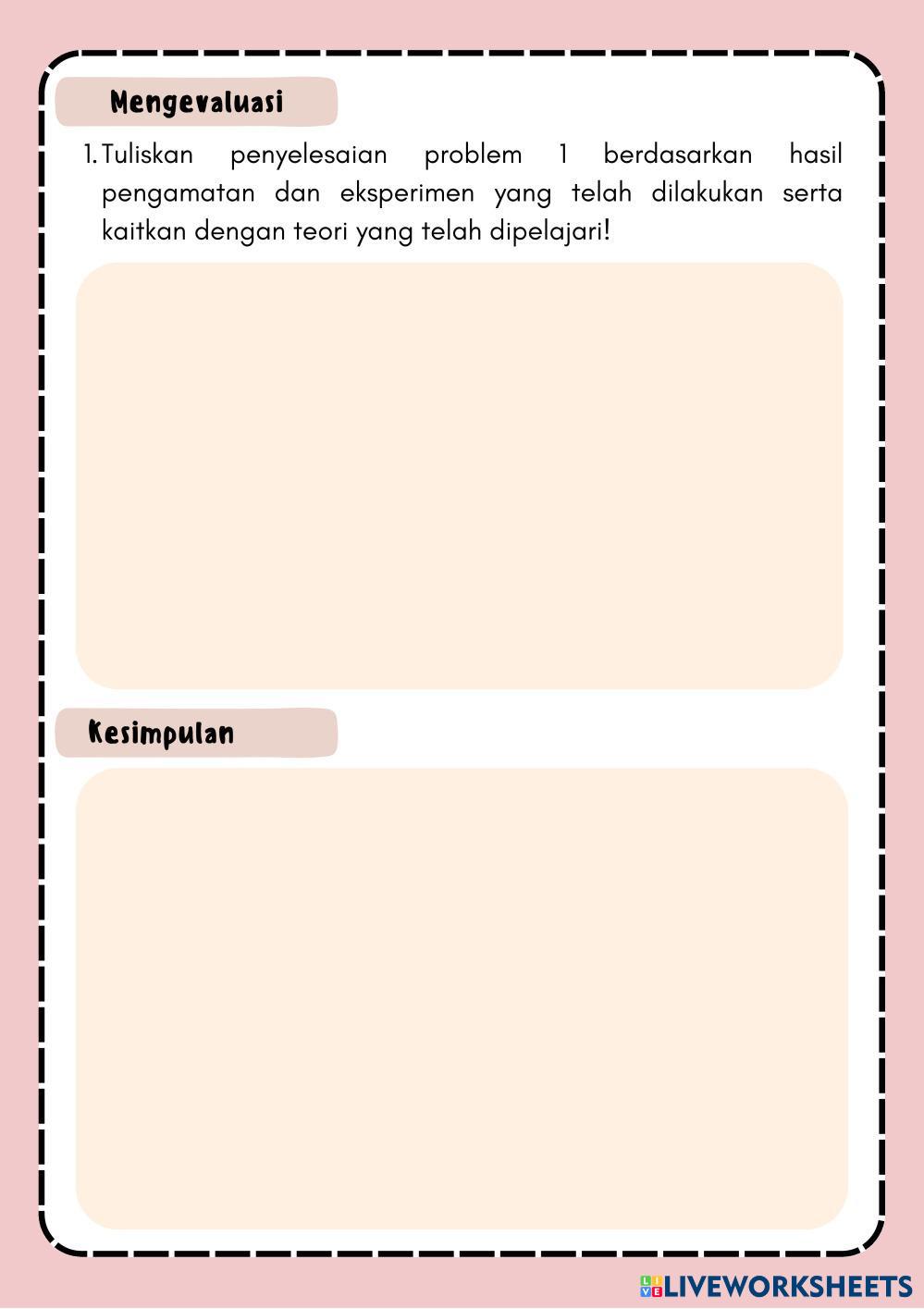 Mengevaluasi

1. Tuliskan penyelesaian problem 1 berdasarkan hasil pengamatan dan eksperimen yang telah dilakukan serta kaitkan dengan teori yang telah dipelajari!

Kesimpulan

LIVEWORKSHEETS